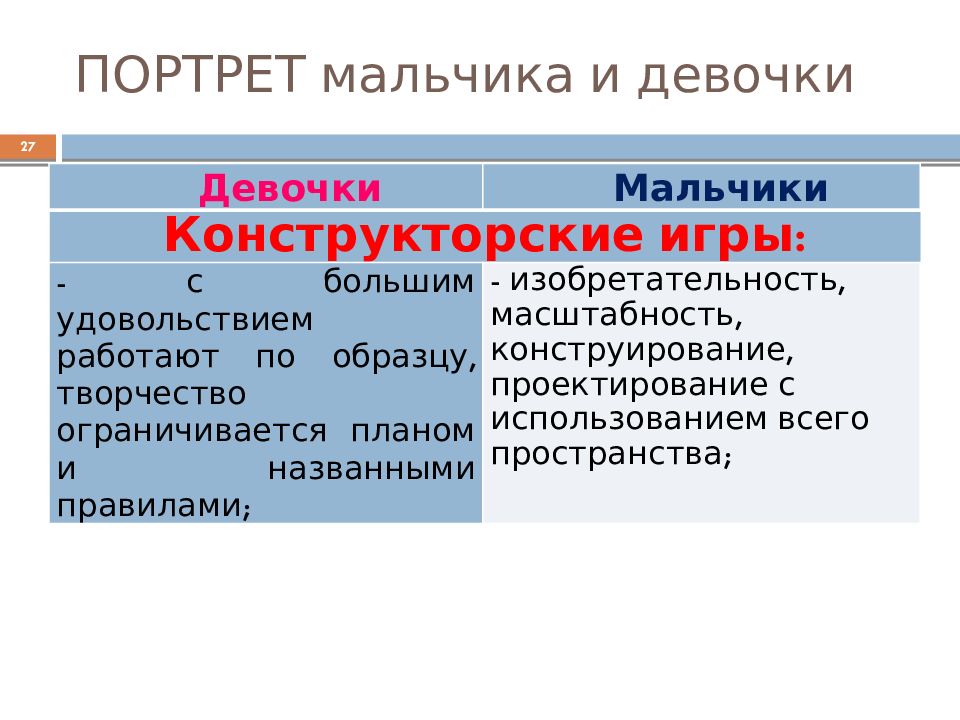 ПОРТРЕТ мальчика и девочки

27

| Девочки | Мальчики |
|---|---|
| Конструкторские игры: | |
| - с большим удовольствием работают по образцу, творчество ограничивается планом и названными правилами; | - изобретательность, масштабность, конструирование, проектирование с использованием всего пространства; |